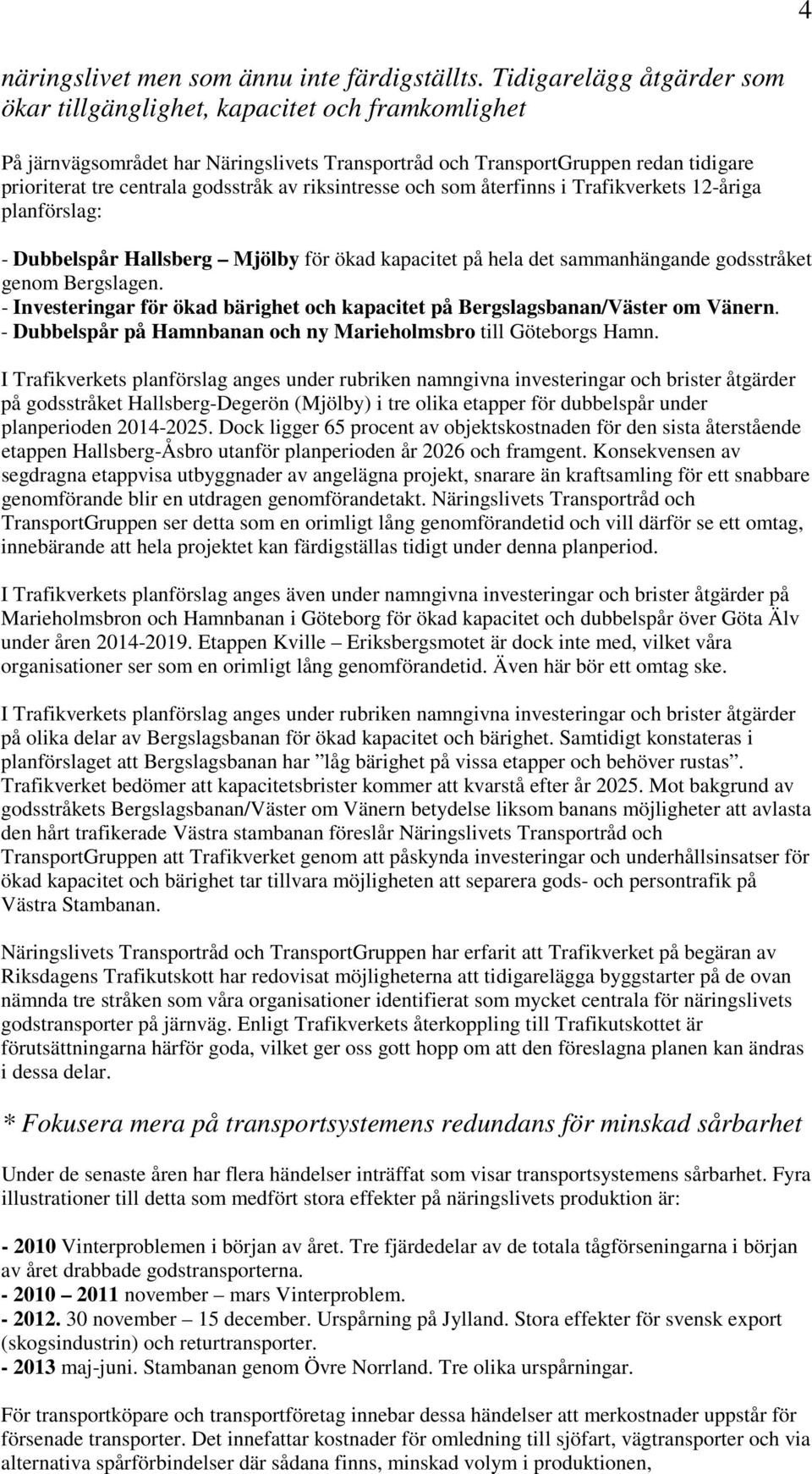 4

näringslivet men som ännu inte färdigställts. Tidigarelägg åtgärder som ökar tillgänglighet, kapacitet och framkomlighet

På järnvägsområdet har Näringslivets Transportråd och TransportGruppen redan tidigare prioriterat tre centrala godsstråk av riksintresse och som återfinns i Trafikverkets 12-åriga planförslag:

- Dubbelspår Hallsberg – Mjölby för ökad kapacitet på hela det sammanhängande godsstråket genom Bergslagen.
- Investeringar för ökad bärighet och kapacitet på Bergslagsbanan/Väster om Vänern.
- Dubbelspår på Hamnbanan och ny Marieholmsbro till Göteborgs Hamn.

I Trafikverkets planförslag anges under rubriken namngivna investeringar och brister åtgärder på godsstråket Hallsberg-Degerön (Mjölby) i tre olika etapper för dubbelspår under planperioden 2014-2025. Dock ligger 65 procent av objektskostnaden för den sista återstående etappen Hallsberg-Åsbro utanför planperioden år 2026 och framgent. Konsekvensen av segdragna etappvisa utbyggnader av angelägna projekt, snarare än kraftsamling för ett snabbare genomförande blir en utdragen genomförandetakt. Näringslivets Transportråd och TransportGruppen ser detta som en orimligt lång genomförandetid och vill därför se ett omtag, innebärande att hela projektet kan färdigställas tidigt under denna planperiod.

I Trafikverkets planförslag anges även under namngivna investeringar och brister åtgärder på Marieholmsbron och Hamnbanan i Göteborg för ökad kapacitet och dubbelspår över Göta Älv under åren 2014-2019. Etappen Kville – Eriksbergsmotet är dock inte med, vilket våra organisationer ser som en orimligt lång genomförandetid. Även här bör ett omtag ske.

I Trafikverkets planförslag anges under rubriken namngivna investeringar och brister åtgärder på olika delar av Bergslagsbanan för ökad kapacitet och bärighet. Samtidigt konstateras i planförslaget att Bergslagsbanan har ”låg bärighet på vissa etapper och behöver rustas”. Trafikverket bedömer att kapacitetsbrister kommer att kvarstå efter år 2025. Mot bakgrund av godsstråkets Bergslagsbanan/Väster om Vänern betydelse liksom banans möjligheter att avlasta den hårt trafikerade Västra stambanan föreslår Näringslivets Transportråd och TransportGruppen att Trafikverket genom att påskynda investeringar och underhållsinsatser för ökad kapacitet och bärighet tar tillvara möjligheten att separera gods- och persontrafik på Västra Stambanan.

Näringslivets Transportråd och TransportGruppen har erfarit att Trafikverket på begäran av Riksdagens Trafikutskott har redovisat möjligheterna att tidigarelägga byggstarter på de ovan nämnda tre stråken som våra organisationer identifierat som mycket centrala för näringslivets godstransporter på järnväg. Enligt Trafikverkets återkoppling till Trafikutskottet är förutsättningarna härför goda, vilket ger oss gott hopp om att den föreslagna planen kan ändras i dessa delar.

* Fokusera mera på transportsystemens redundans för minskad sårbarhet

Under de senaste åren har flera händelser inträffat som visar transportsystemens sårbarhet. Fyra illustrationer till detta som medfört stora effekter på näringslivets produktion är:

- 2010 Vinterproblemen i början av året. Tre fjärdedelar av de totala tågförseningarna i början av året drabbade godstransporterna.
- 2010 – 2011 november – mars Vinterproblem.
- 2012. 30 november – 15 december. Urspårning på Jylland. Stora effekter för svensk export (skogsindustrin) och returtransporter.
- 2013 maj-juni. Stambanan genom Övre Norrland. Tre olika urspårningar.

För transportköpare och transportföretag innebar dessa händelser att merkostnader uppstår för försenade transporter. Det innefattar kostnader för omledning till sjöfart, vägtransporter och via alternativa spårförbindelser där sådana finns, minskad volym i produktionen,